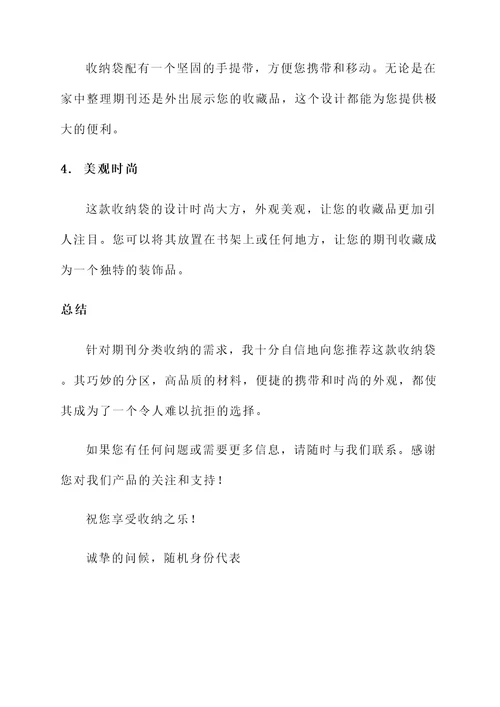 收纳袋配有一个坚固的手提带，方便您携带和移动。无论是在家中整理期刊还是外出展示您的收藏品，这个设计都能为您提供极大的便利。

4. 美观时尚

这款收纳袋的设计时尚大方，外观美观，让您的收藏品更加引人注目。您可以将其放置在书架上或任何地方，让您的期刊收藏成为一个独特的装饰品。

总结

针对期刊分类收纳的需求，我十分自信地向您推荐这款收纳袋。其巧妙的分区，高品质的材料，便捷的携带和时尚的外观，都使其成为了一个令人难以抗拒的选择。

如果您有任何问题或需要更多信息，请随时与我们联系。感谢您对我们产品的关注和支持！

祝您享受收纳之乐！

诚挚的问候，随机身份代表